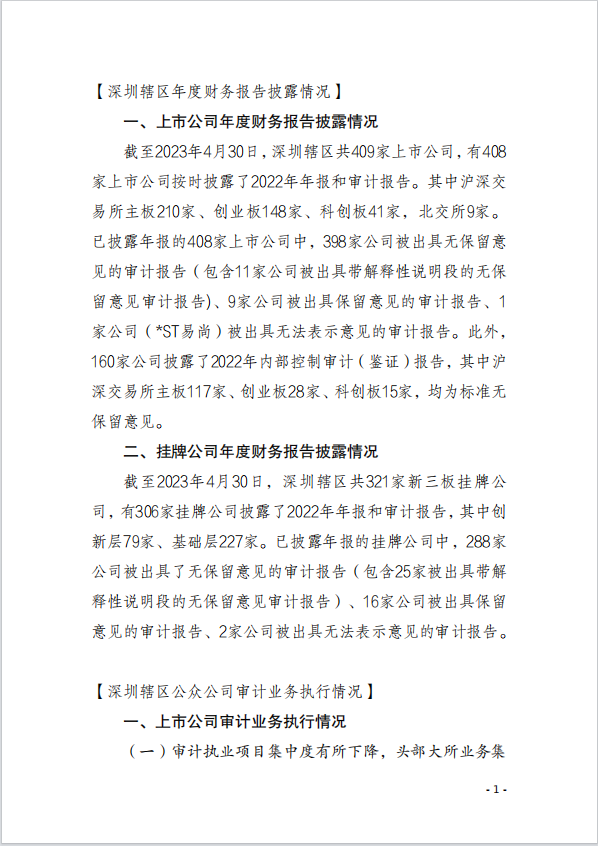 【深圳辖区年度财务报告披露情况】

一、上市公司年度财务报告披露情况

截至2023年4月30日，深圳辖区共409家上市公司，有408家上市公司按时披露了2022年年报和审计报告。其中沪深交易所主板210家、创业板148家、科创板41家，北交所9家。已披露年报的408家上市公司中，398家公司被出具无保留意见的审计报告（包含11家公司被出具带解释性说明段的无保留意见审计报告）、9家公司被出具保留意见的审计报告、1家公司（*ST易尚）被出具无法表示意见的审计报告。此外，160家公司披露了2022年内部控制审计（鉴证）报告，其中沪深交易所主板117家、创业板28家、科创板15家，均为标准无保留意见。

二、挂牌公司年度财务报告披露情况

截至2023年4月30日，深圳辖区共321家新三板挂牌公司，有306家挂牌公司披露了2022年年报和审计报告，其中创新层79家、基础层227家。已披露年报的挂牌公司中，288家公司被出具了无保留意见的审计报告（包含25家被出具带解释性说明段的无保留意见审计报告）、16家公司被出具保留意见的审计报告、2家公司被出具无法表示意见的审计报告。

【深圳辖区公众公司审计业务执行情况】

一、上市公司审计业务执行情况

（一）审计执业项目集中度有所下降，头部大所业务集

- 1 -